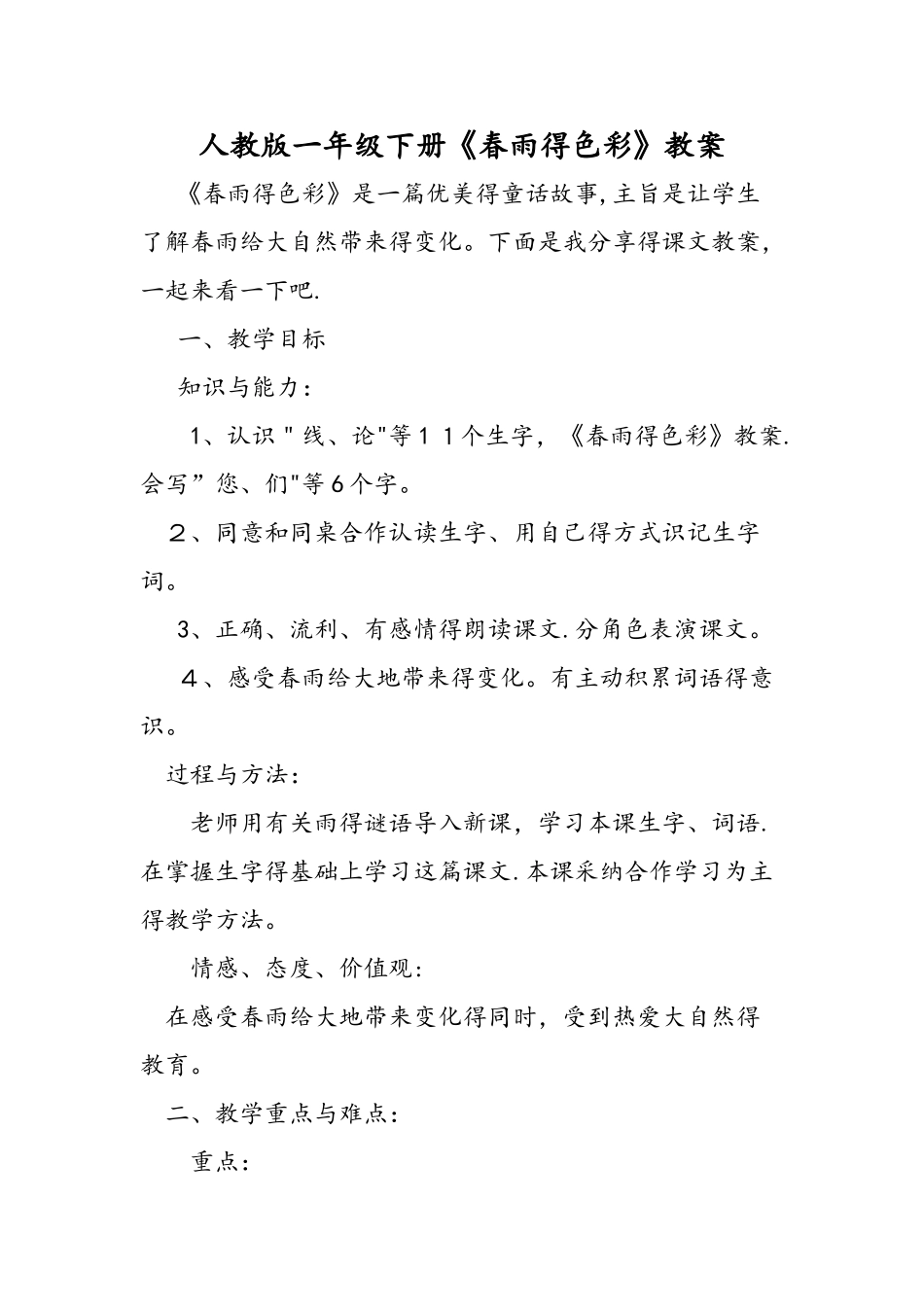 人教版一年级下册《春雨得色彩》教案

《春雨得色彩》是一篇优美得童话故事,主旨是让学生了解春雨给大自然带来得变化。下面是我分享得课文教案，一起来看一下吧.

一、教学目标

知识与能力：

1、认识＂线、论"等１１个生字，《春雨得色彩》教案.会写”您、们"等6个字。

２、同意和同桌合作认读生字、用自己得方式识记生字词。

3、正确、流利、有感情得朗读课文.分角色表演课文。

４、感受春雨给大地带来得变化。有主动积累词语得意识。

过程与方法：

老师用有关雨得谜语导入新课，学习本课生字、词语.在掌握生字得基础上学习这篇课文.本课采纳合作学习为主得教学方法。

情感、态度、价值观：

在感受春雨给大地带来变化得同时，受到热爱大自然得教育。

二、教学重点与难点：

重点：